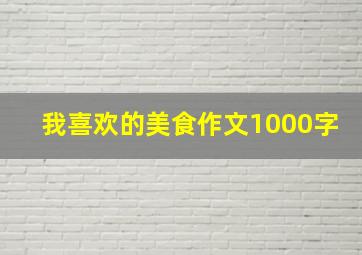 我喜欢的美食作文1000字